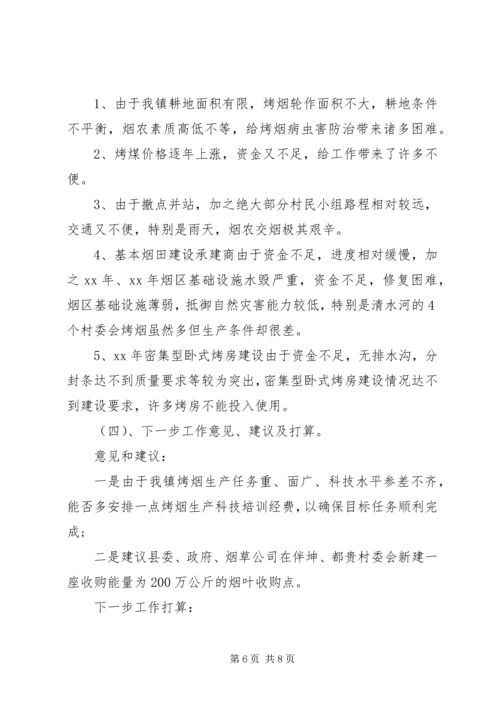 1、由于我镇耕地面积有限，烤烟轮作面积不大，耕地条件不平衡，烟农素质高低不等，给烤烟病虫害防治带来诸多困难。

2、烤煤价格逐年上涨，资金又不足，给工作带来了许多不便。

3、由于撤点并站，加之绝大部分村民小组路程相对较远，交通又不便，特别是雨天，烟农交烟极其艰辛。

4、基本烟田建设承建商由于资金不足，进度相对缓慢，加之 xx 年、xx 年烟区基础设施水毁严重，资金不足，修复困难，烟区基础设施薄弱，抵御自然灾害能力较低，特别是清水河的 4 个村委会烤烟虽然多但生产条件却很差。

5、xx 年密集型卧式烤房建设由于资金不足，无排水沟，分封条达不到质量要求等较为突出，密集型卧式烤房建设情况达不到建设要求，许多烤房不能投入使用。

（四）、下一步工作意见、建议及打算。

意见和建议：

一是由于我镇烤烟生产任务重、面广、科技水平参差不齐，能否多安排一点烤烟生产科技培训经费，以确保目标任务顺利完成；

二是建议县委、政府、烟草公司在伴坤、都贵村委会新建一座收购能量为 200 万公斤的烟叶收购点。

下一步工作打算：

第 6 页 共 8 页